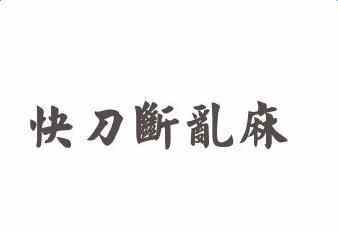 快刀斷亂麻